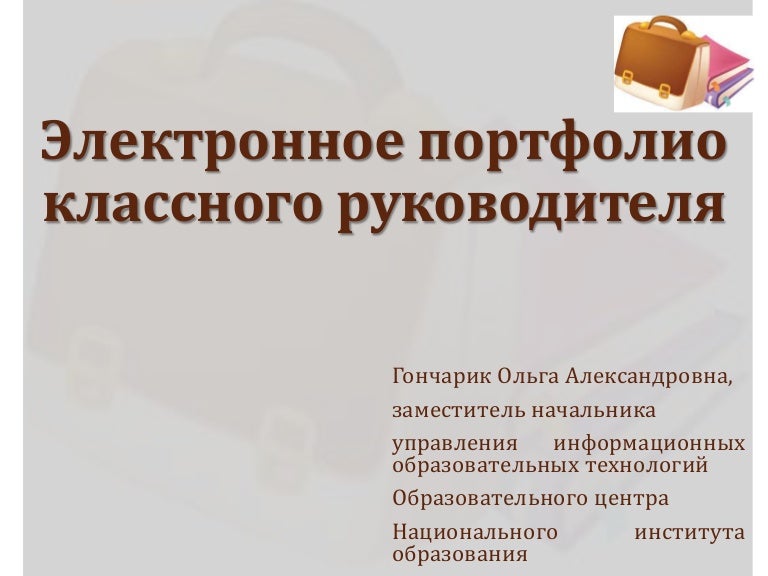 Электронное портфолио классного руководителя

Гончарик Ольга Александровна,

заместитель начальника

управления информационных образовательных технологий

Образовательного центра

Национального института образования